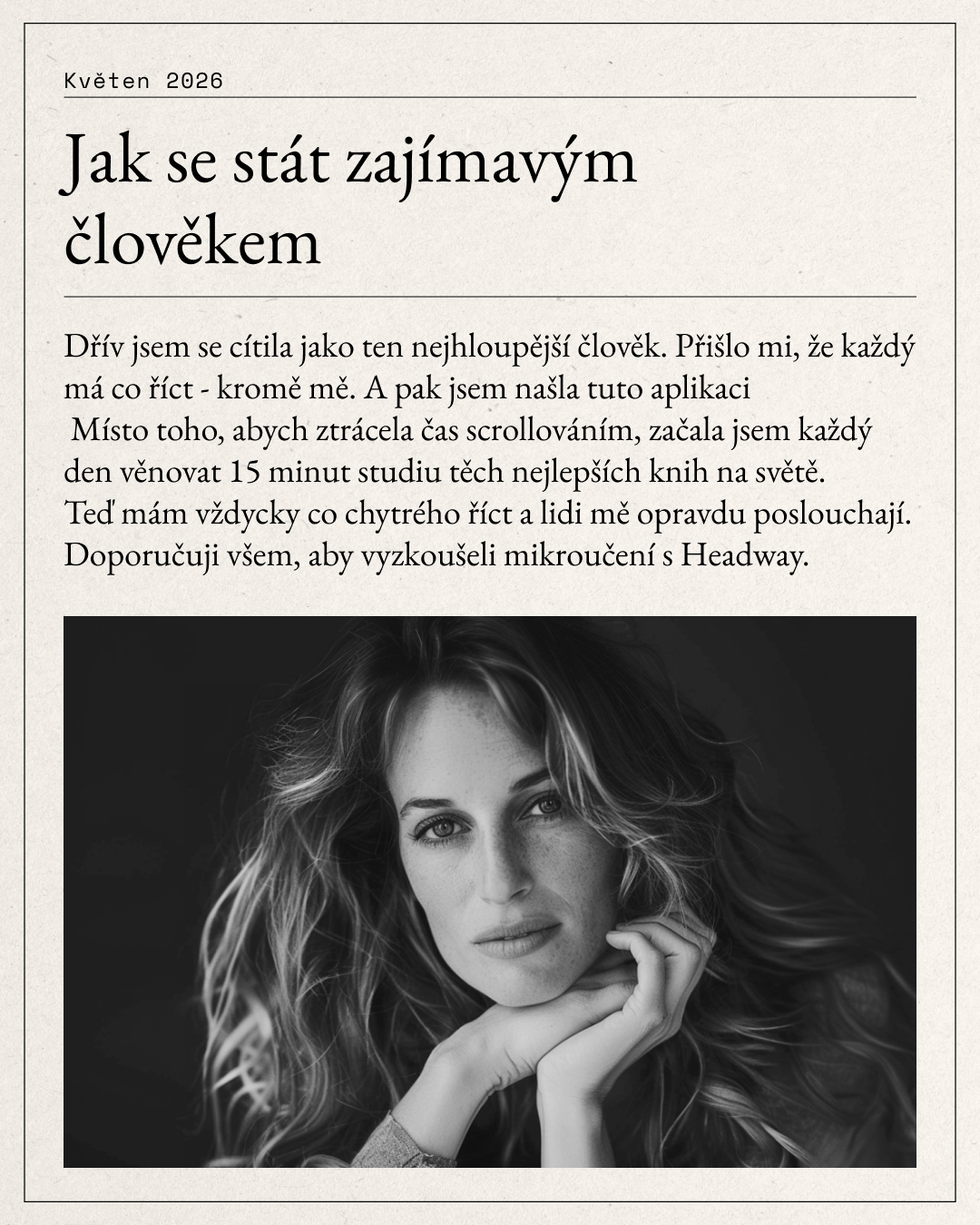 Květen 2026

Jak se stát zajímavým člověkem

Dřív jsem se cítila jako ten nejhloupější člověk. Přišlo mi, že každý má co říct - kromě mě. A pak jsem našla tuto aplikaci
Místo toho, abych ztrácela čas scrollováním, začala jsem každý den věnovat 15 minut studiu těch nejlepších knih na světě.
Teď mám vždycky co chytrého říct a lidi mě opravdu poslouchají.
Doporučuji všem, aby vyzkoušeli mikroučení s Headway.